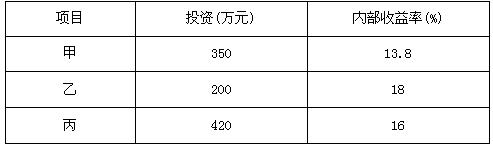 | 项目 | 投资(万元) | 内部收益率(%) |
|---|---|---|
| 甲 | 350 | 13.8 |
| 乙 | 200 | 18 |
| 丙 | 420 | 16 |